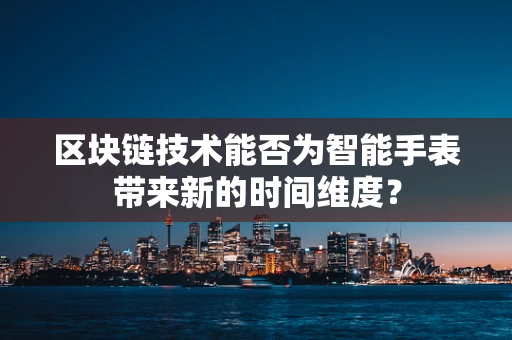 区块链技术能否为智能手表带来新的时间维度？